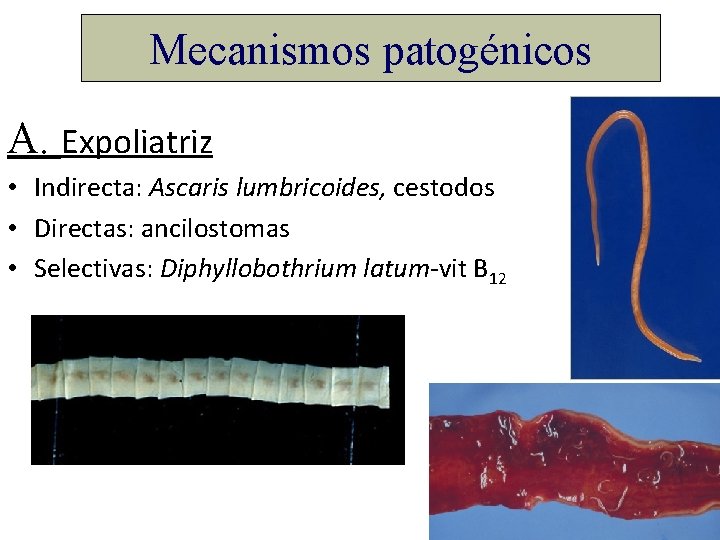 Mecanismos patogénicos

A. Expoliatriz

• Indirecta: Ascaris lumbricoides, cestodos
• Directas: ancilostomas
• Selectivas: Diphyllobothrium latum-vit $B_{12}$